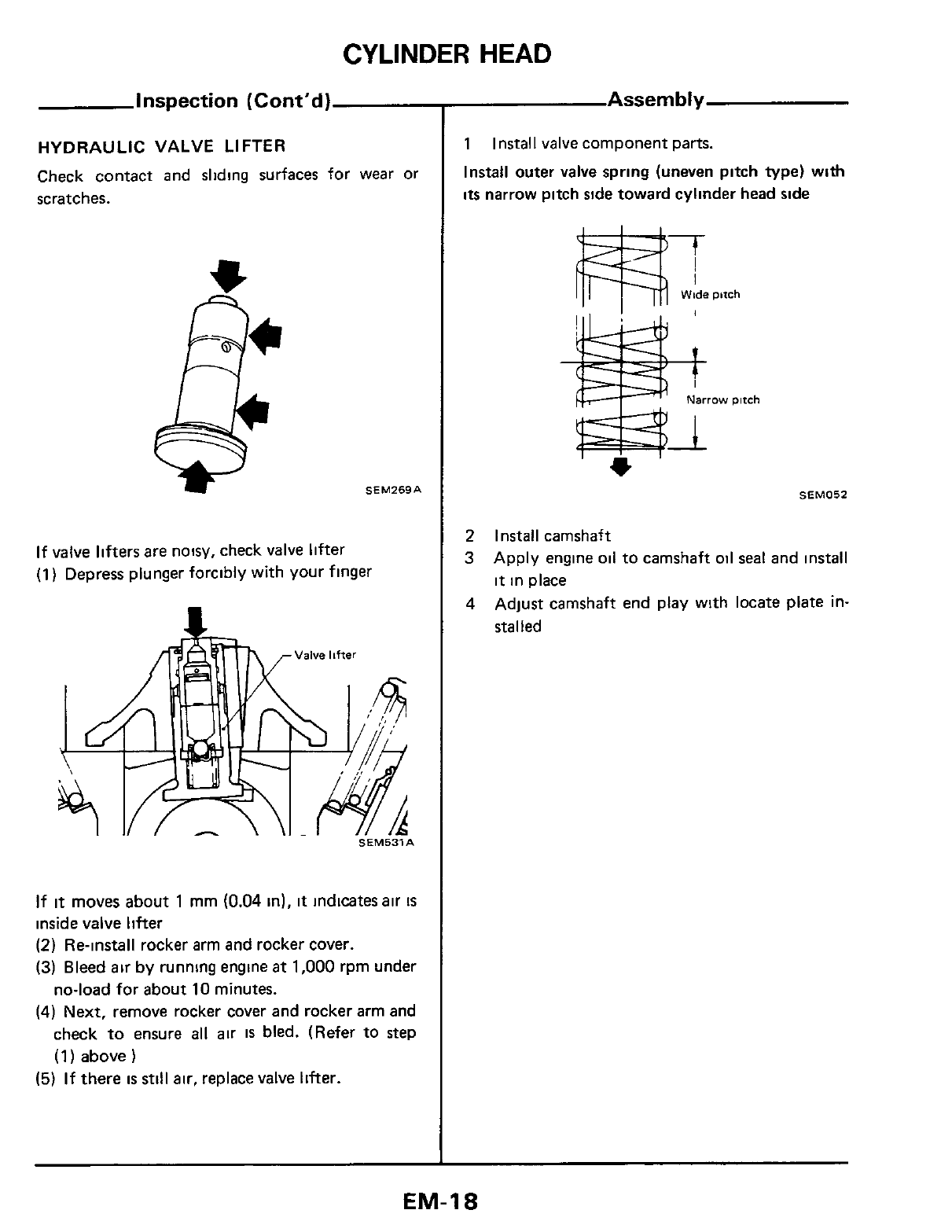 CYLINDER HEAD

Inspection (Cont'd)

HYDRAULIC VALVE LIFTER

Check contact and sliding surfaces for wear or scratches.

SEM269A

If valve lifters are noisy, check valve lifter
(1) Depress plunger forcibly with your finger

Valve lifter

SEM531A

If it moves about 1 mm (0.04 in), it indicates air is inside valve lifter
(2) Re-install rocker arm and rocker cover.
(3) Bleed air by running engine at 1,000 rpm under no-load for about 10 minutes.
(4) Next, remove rocker cover and rocker arm and check to ensure all air is bled. (Refer to step (1) above )
(5) If there is still air, replace valve lifter.

Assembly

1 Install valve component parts.

Install outer valve spring (uneven pitch type) with its narrow pitch side toward cylinder head side

Wide pitch

Narrow pitch

SEM052

2 Install camshaft
3 Apply engine oil to camshaft oil seal and install it in place
4 Adjust camshaft end play with locate plate installed

EM-18